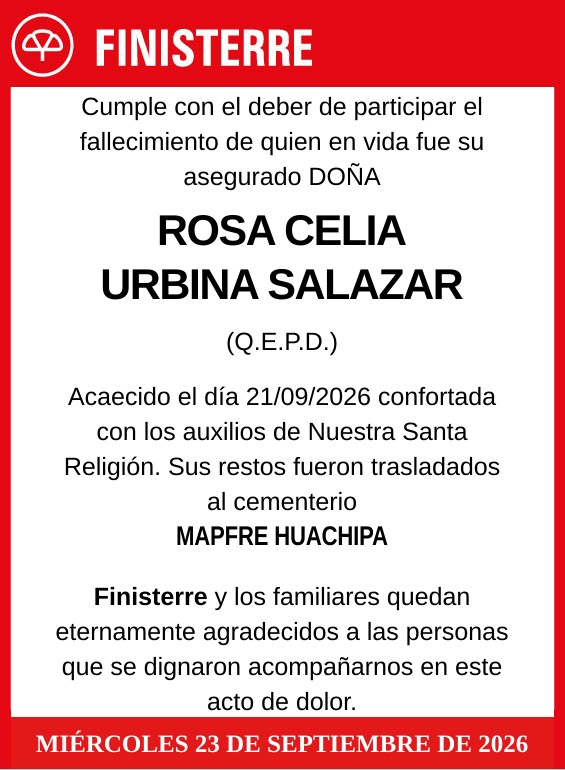 FINISTERRE

Cumple con el deber de participar el fallecimiento de quien en vida fue su asegurado DOÑA

ROSA CELIA
URBINA SALAZAR

(Q.E.P.D.)

Acaecido el día 21/09/2026 confortada con los auxilios de Nuestra Santa Religión. Sus restos fueron trasladados al cementerio
MAPFRE HUACHIPA

Finisterre y los familiares quedan eternamente agradecidos a las personas que se dignaron acompañarnos en este acto de dolor.

MIÉRCOLES 23 DE SEPTIEMBRE DE 2026